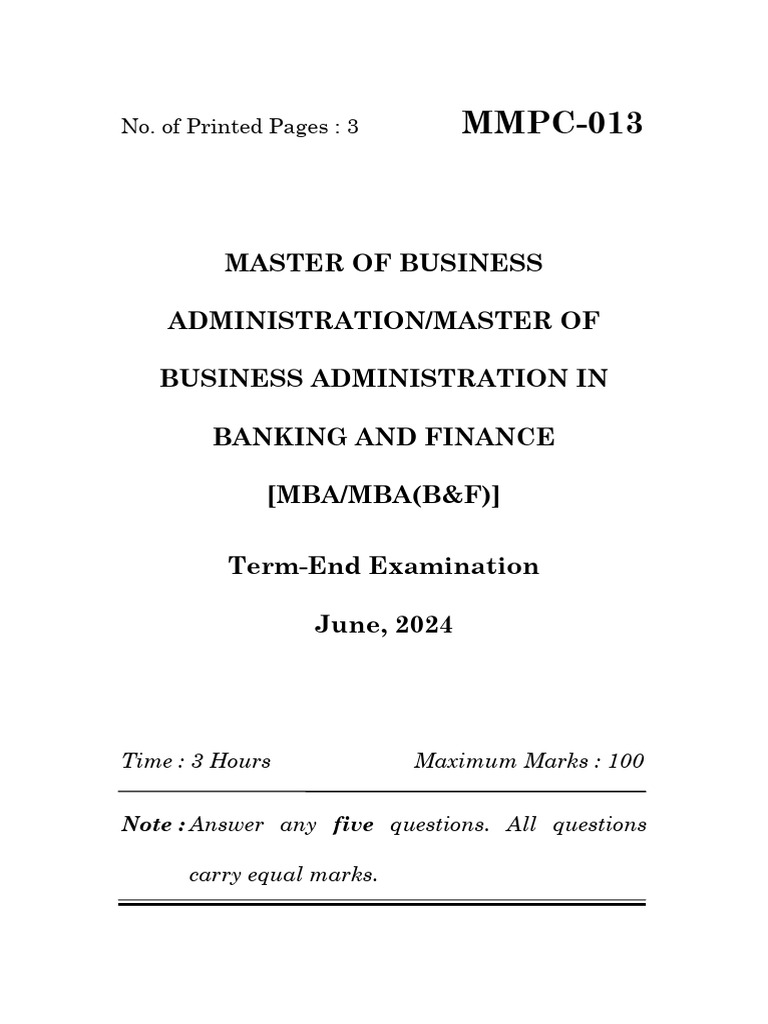 No. of Printed Pages : 3

MMPC-013

MASTER OF BUSINESS ADMINISTRATION/MASTER OF BUSINESS ADMINISTRATION IN BANKING AND FINANCE

[MBA/MBA(B&F)]

Term-End Examination

June, 2024

Time : 3 Hours

Maximum Marks : 100

Note : Answer any five questions. All questions carry equal marks.